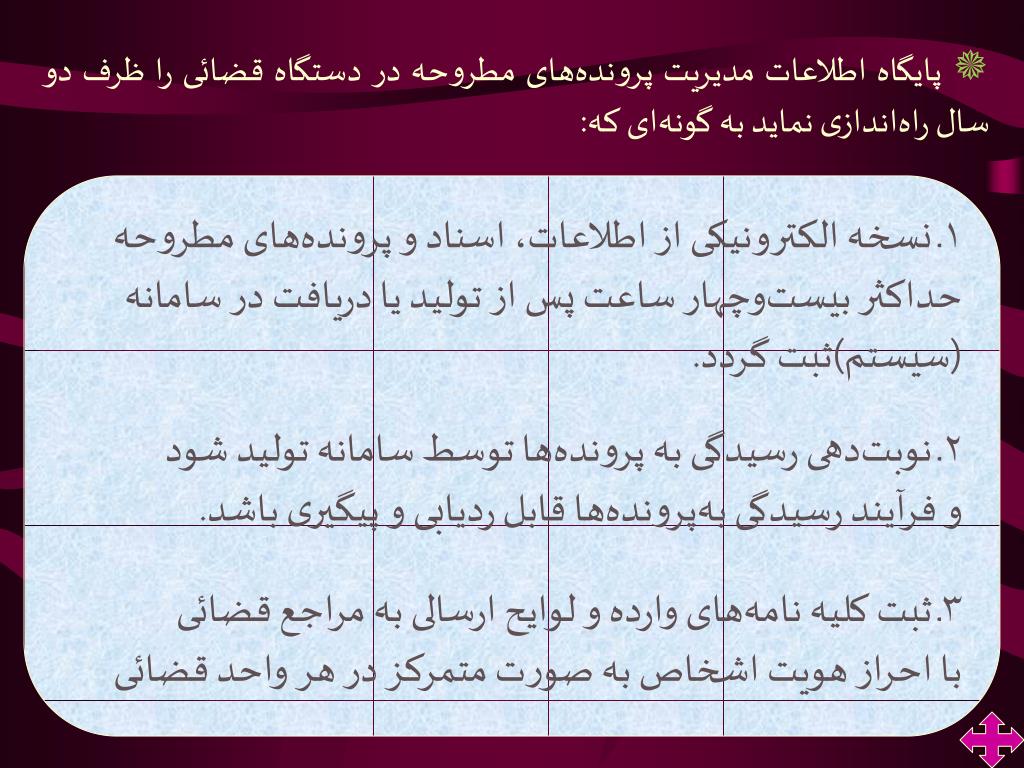 پایگاه اطلاعات مدیریت پرونده‌های مطروحه در دستگاه قضائی را ظرف دو سال راه‌اندازی نماید به گونه‌ای که:

۱.نسخه الکترونیکی از اطلاعات، اسناد و پرونده‌های مطروحه حداکثر بیست‌وچهار ساعت پس از تولید یا دریافت در سامانه (سیستم)ثبت گردد.

۲.نوبت‌دهی رسیدگی به پرونده‌ها توسط سامانه تولید شود و فرآیند رسیدگی به‌پرونده‌ها قابل ردیابی و پیگیری باشد.

۳.ثبت کلیه نامه‌های وارده و لوایح ارسالی به مراجع قضائی با احراز هویت اشخاص به صورت متمرکز در هر واحد قضائی